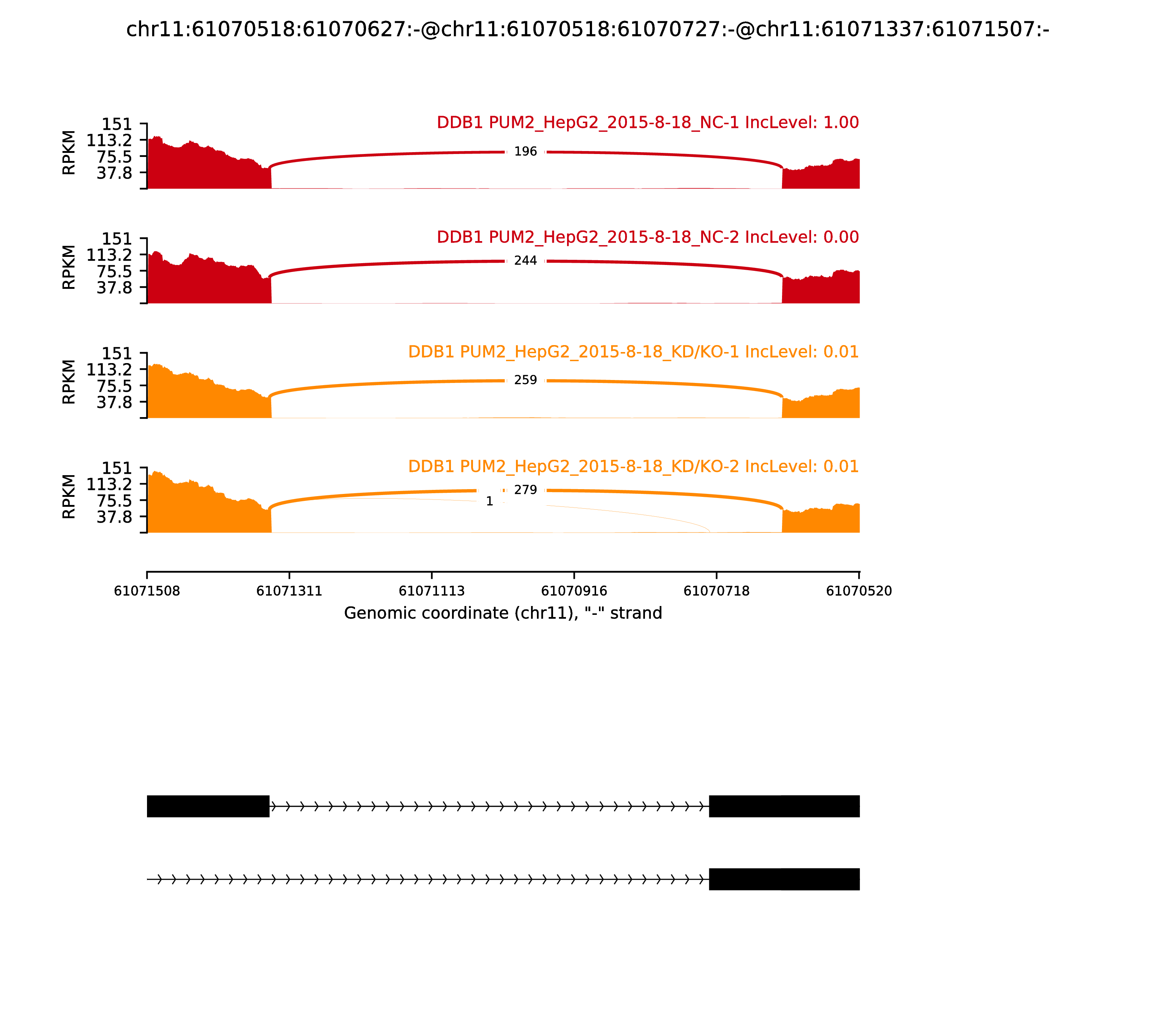 chr11:61070518:61070627:-@chr11:61070518:61070727:-@chr11:61071337:61071507:-

RPKM
151
113.2
75.5
37.8
DDB1 PUM2_HepG2_2015-8-18_NC-1 IncLevel: 1.00
196

RPKM
151
113.2
75.5
37.8
DDB1 PUM2_HepG2_2015-8-18_NC-2 IncLevel: 0.00
244

RPKM
151
113.2
75.5
37.8
DDB1 PUM2_HepG2_2015-8-18_KD/KO-1 IncLevel: 0.01
259

RPKM
151
113.2
75.5
37.8
DDB1 PUM2_HepG2_2015-8-18_KD/KO-2 IncLevel: 0.01
279
1

61071508 61071311 61071113 61070916 61070718 61070520
Genomic coordinate (chr11), "-" strand